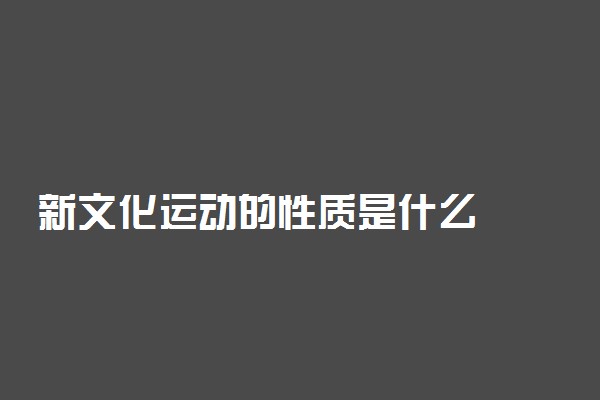 新文化运动的性质是什么